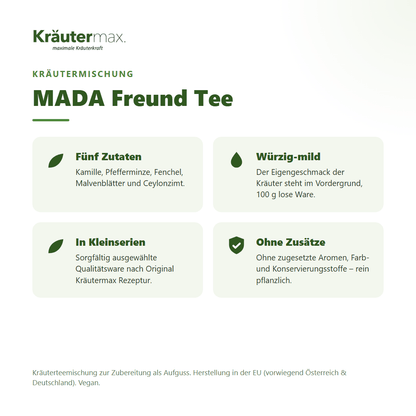 Kräutermax.
maximale Kräuterkraft

KRÄUTERMISCHUNG

MADA Freund Tee

Fünf Zutaten
Kamille, Pfefferminze, Fenchel, Malvenblätter und Ceylonzimt.

Würzig-mild
Der Eigengeschmack der Kräuter steht im Vordergrund, 100 g lose Ware.

In Kleinserien
Sorgfältig ausgewählte Qualitätsware nach Original Kräutermax Rezeptur.

Ohne Zusätze
Ohne zugesetzte Aromen, Farb- und Konservierungsstoffe – rein pflanzlich.

Kräuterteemischung zur Zubereitung als Aufguss. Herstellung in der EU (vorwiegend Österreich & Deutschland). Vegan.